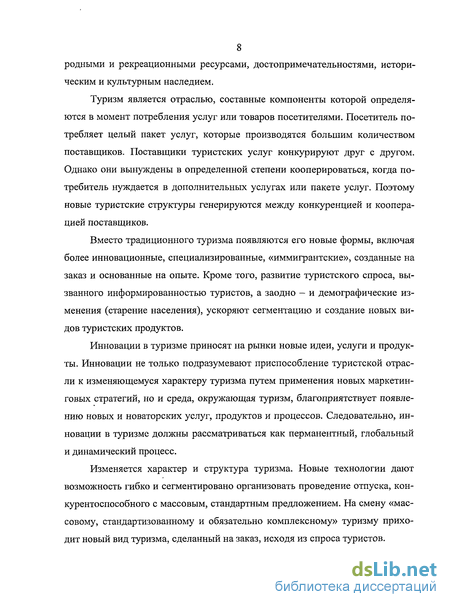 8

родными и рекреационными ресурсами, достопримечательностями, историческим и культурным наследием.

Туризм является отраслью, составные компоненты которой определяются в момент потребления услуг или товаров посетителями. Посетитель потребляет целый пакет услуг, которые производятся большим количеством поставщиков. Поставщики туристских услуг конкурируют друг с другом. Однако они вынуждены в определенной степени кооперироваться, когда потребитель нуждается в дополнительных услугах или пакете услуг. Поэтому новые туристские структуры генерируются между конкуренцией и кооперацией поставщиков.

Вместо традиционного туризма появляются его новые формы, включая более инновационные, специализированные, «иммигрантские», созданные на заказ и основанные на опыте. Кроме того, развитие туристского спроса, вызванного информированностью туристов, а заодно – и демографические изменения (старение населения), ускоряют сегментацию и создание новых видов туристских продуктов.

Инновации в туризме приносят на рынки новые идеи, услуги и продукты. Инновации не только подразумевают приспособление туристской отрасли к изменяющемуся характеру туризма путем применения новых маркетинговых стратегий, но и среда, окружающая туризм, благоприятствует появлению новых и новаторских услуг, продуктов и процессов. Следовательно, инновации в туризме должны рассматриваться как перманентный, глобальный и динамический процесс.

Изменяется характер и структура туризма. Новые технологии дают возможность гибко и сегментировано организовать проведение отпуска, конкурентоспособного с массовым, стандартным предложением. На смену «массовому, стандартизованному и обязательно комплексному» туризму приходит новый вид туризма, сделанный на заказ, исходя из спроса туристов.

dsLib.net
библиотека диссертаций